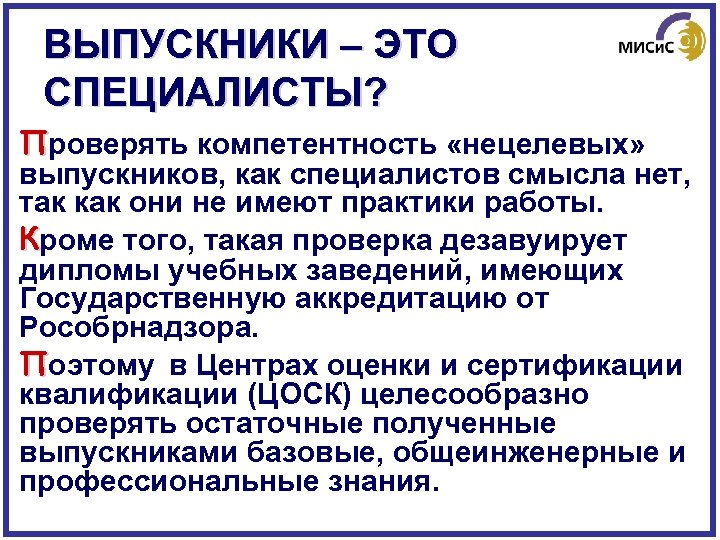 ВЫПУСКНИКИ – ЭТО СПЕЦИАЛИСТЫ?

МИСиС

Проверять компетентность «нецелевых» выпускников, как специалистов смысла нет, так как они не имеют практики работы.

Кроме того, такая проверка дезавуирует дипломы учебных заведений, имеющих Государственную аккредитацию от Рособрнадзора.

Поэтому в Центрах оценки и сертификации квалификации (ЦОСК) целесообразно проверять остаточные полученные выпускниками базовые, общеинженерные и профессиональные знания.